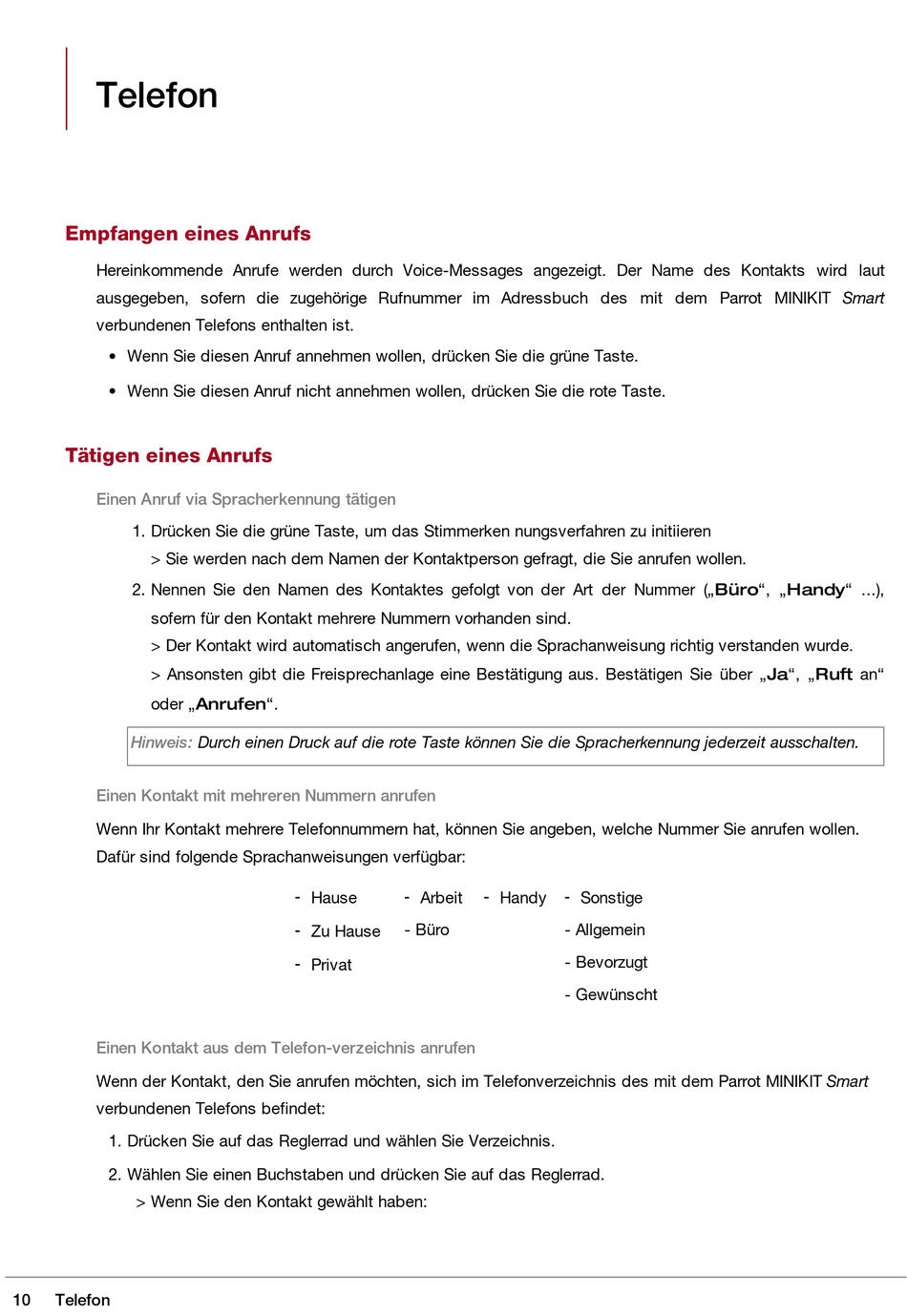 Telefon

Empfangen eines Anrufs

Hereinkommende Anrufe werden durch Voice-Messages angezeigt. Der Name des Kontakts wird laut ausgegeben, sofern die zugehörige Rufnummer im Adressbuch des mit dem Parrot MINIKIT Smart verbundenen Telefons enthalten ist.

• Wenn Sie diesen Anruf annehmen wollen, drücken Sie die grüne Taste.

• Wenn Sie diesen Anruf nicht annehmen wollen, drücken Sie die rote Taste.

Tätigen eines Anrufs

Einen Anruf via Spracherkennung tätigen

1. Drücken Sie die grüne Taste, um das Stimmerken nungsverfahren zu initiieren
> Sie werden nach dem Namen der Kontaktperson gefragt, die Sie anrufen wollen.

2. Nennen Sie den Namen des Kontaktes gefolgt von der Art der Nummer („Büro“, „Handy“ ...), sofern für den Kontakt mehrere Nummern vorhanden sind.
> Der Kontakt wird automatisch angerufen, wenn die Sprachanweisung richtig verstanden wurde.
> Ansonsten gibt die Freisprechanlage eine Bestätigung aus. Bestätigen Sie über „Ja“, „Ruft an“ oder „Anrufen“.

Hinweis: Durch einen Druck auf die rote Taste können Sie die Spracherkennung jederzeit ausschalten.

Einen Kontakt mit mehreren Nummern anrufen

Wenn Ihr Kontakt mehrere Telefonnummern hat, können Sie angeben, welche Nummer Sie anrufen wollen. Dafür sind folgende Sprachanweisungen verfügbar:

- Hause
- Zu Hause
- Privat

- Arbeit
- Büro

- Handy

- Sonstige
- Allgemein
- Bevorzugt
- Gewünscht

Einen Kontakt aus dem Telefon-verzeichnis anrufen

Wenn der Kontakt, den Sie anrufen möchten, sich im Telefonverzeichnis des mit dem Parrot MINIKIT Smart verbundenen Telefons befindet:

1. Drücken Sie auf das Reglerrad und wählen Sie Verzeichnis.

2. Wählen Sie einen Buchstaben und drücken Sie auf das Reglerrad.
> Wenn Sie den Kontakt gewählt haben:

10 Telefon